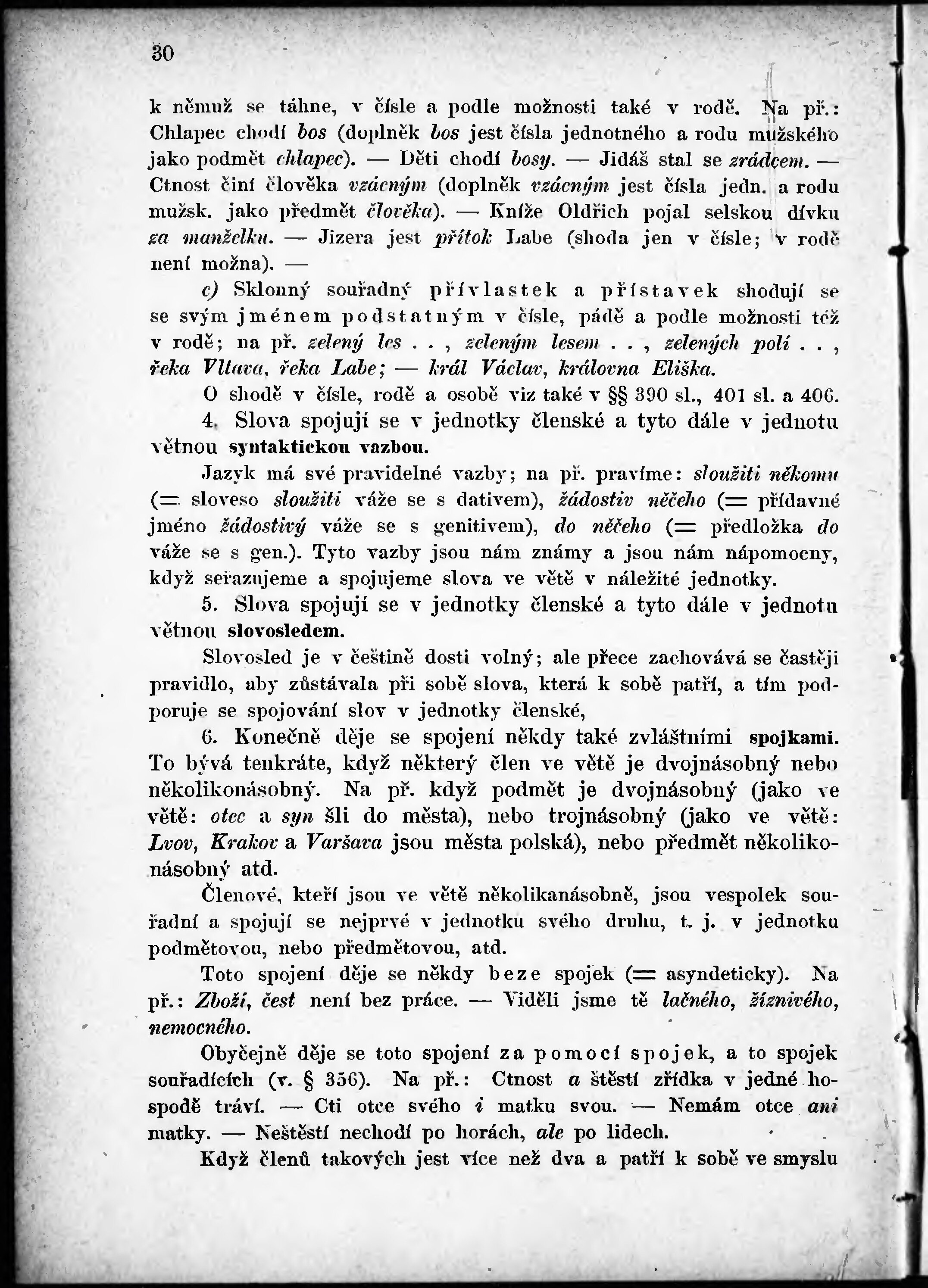 30

k němuž se táhne, v čísle a podle možnosti také v rodě. Na př.: Chlapec chodí bos (doplněk bos jest čísla jednotného a rodu mužského jako podmět chlapec). — Děti chodí bosy. — Jidáš stal se zrádcem. — Ctnost činí člověka vzácným (doplněk vzácným jest čísla jedn. a rodu mužsk. jako předmět člověka). — Kníže Oldřich pojal selskou dívku za manželku. — Jizera jest přítok Labe (shoda jen v čísle; v rodě není možna). —

c) Sklonný souřadný přívlastek a přístavek shodují se se svým jménem podstatným v čísle, pádě a podle možnosti též v rodě; na př. zelený les . . , zeleným lesem . . , zelených polí . . , řeka Vltava, řeka Labe; — král Václav, královna Eliška.

O shodě v čísle, rodě a osobě viz také v §§ 390 sl., 401 sl. a 406.

4. Slova spojují se v jednotky členské a tyto dále v jednotu větnou syntaktickou vazbou.

Jazyk má své pravidelné vazby; na př. pravíme: sloužiti někomu (= sloveso sloužiti váže se s dativem), žádostiv něčeho (= přídavné jméno žádostivý váže se s genitivem), do něčeho (= předložka do váže se s gen.). Tyto vazby jsou nám známy a jsou nám nápomocny, když seřazujeme a spojujeme slova ve větě v náležité jednotky.

5. Slova spojují se v jednotky členské a tyto dále v jednotu větnou slovosledem.

Slovosled je v češtině dosti volný; ale přece zachovává se častěji pravidlo, aby zůstávala při sobě slova, která k sobě patří, a tím podporuje se spojování slov v jednotky členské,

6. Konečně děje se spojení někdy také zvláštními spojkami. To bývá tenkráte, když některý člen ve větě je dvojnásobný nebo několikonásobný. Na př. když podmět je dvojnásobný (jako ve větě: otec a syn šli do města), nebo trojnásobný (jako ve větě: Lvov, Krakov a Varšava jsou města polská), nebo předmět několikonásobný atd.

Členové, kteří jsou ve větě několikanásobně, jsou vespolek souřadní a spojují se nejprvé v jednotku svého druhu, t. j. v jednotku podmětovou, nebo předmětovou, atd.

Toto spojení děje se někdy beze spojek (= asyndeticky). Na př.: Zboží, čest není bez práce. — Viděli jsme tě lačného, žíznivého, nemocného.

Obyčejně děje se toto spojení za pomocí spojek, a to spojek souřadících (v. § 356). Na př.: Ctnost a štěstí zřídka v jedné hospodě tráví. — Cti otce svého i matku svou. — Nemám otce ani matky. — Neštěstí nechodí po horách, ale po lidech.

Když členů takových jest více než dva a patří k sobě ve smyslu